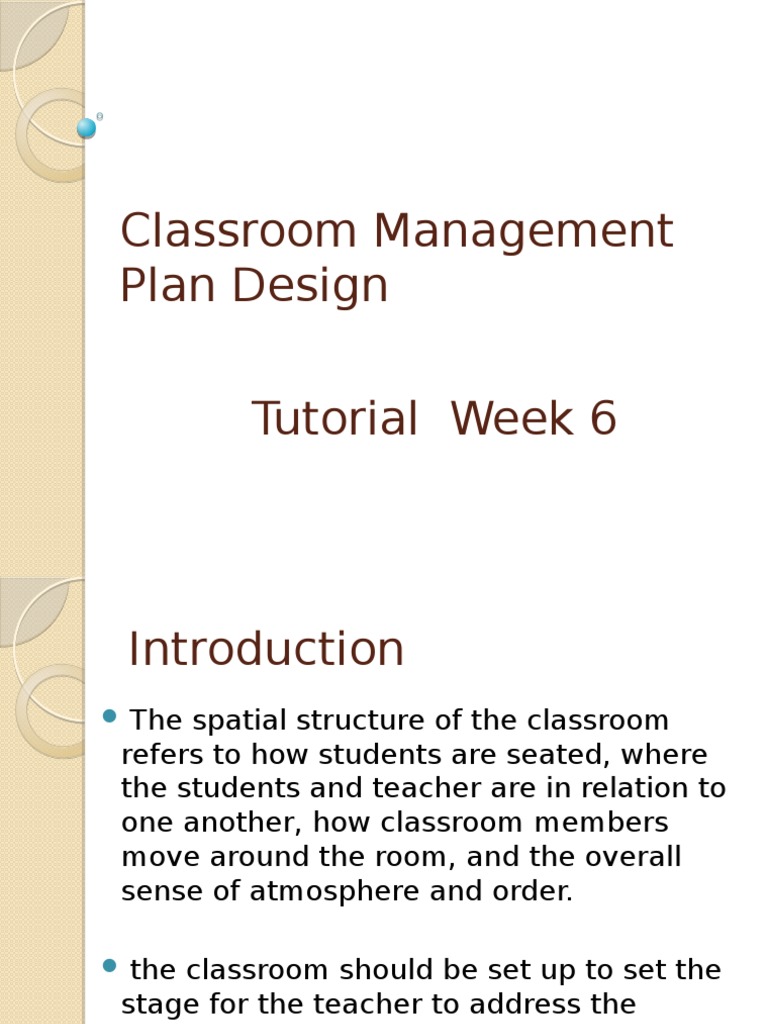 Classroom Management Plan Design

Tutorial Week 6

Introduction

The spatial structure of the classroom refers to how students are seated, where the students and teacher are in relation to one another, how classroom members move around the room, and the overall sense of atmosphere and order.

the classroom should be set up to set the stage for the teacher to address the